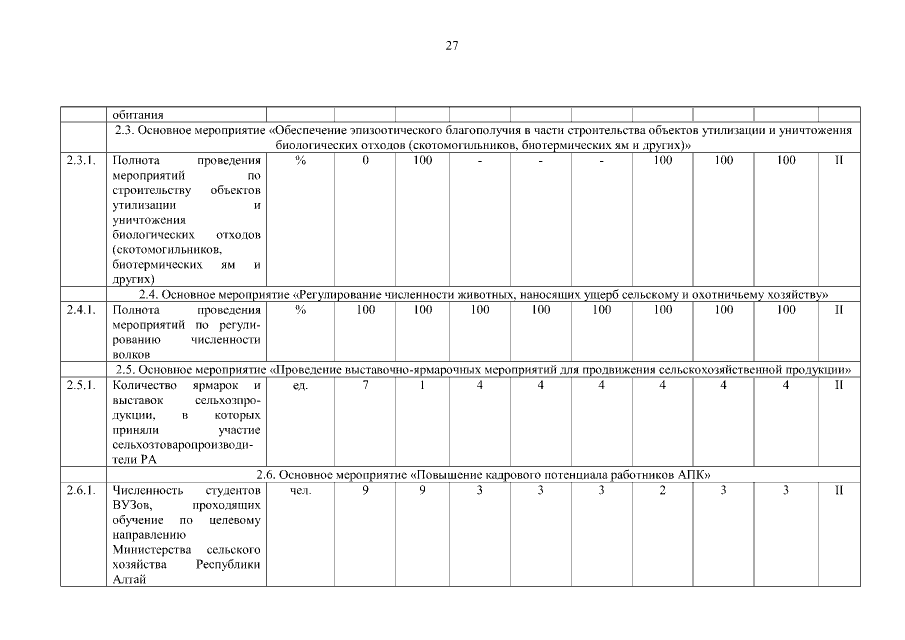 27

| | обитания | | | | | | | | | | |
|---|---|---|---|---|---|---|---|---|---|---|---|
| | 2.3. Основное мероприятие «Обеспечение эпизоотического благополучия в части строительства объектов утилизации и уничтожения биологических отходов (скотомогильников, биотермических ям и других)» | | | | | | | | | | |
| 2.3.1. | Полнота проведения мероприятий по строительству объектов утилизации и уничтожения биологических отходов (скотомогильников, биотермических ям и других) | % | 0 | 100 | - | - | - | 100 | 100 | 100 | II |
| | 2.4. Основное мероприятие «Регулирование численности животных, наносящих ущерб сельскому и охотничьему хозяйству» | | | | | | | | | | |
| 2.4.1. | Полнота проведения мероприятий по регулированию численности волков | % | 100 | 100 | 100 | 100 | 100 | 100 | 100 | 100 | II |
| | 2.5. Основное мероприятие «Проведение выставочно-ярмарочных мероприятий для продвижения сельскохозяйственной продукции» | | | | | | | | | | |
| 2.5.1. | Количество ярмарок и выставок сельхозпродукции, в которых приняли участие сельхозтоваропроизводители РА | ед. | 7 | 1 | 4 | 4 | 4 | 4 | 4 | 4 | II |
| | 2.6. Основное мероприятие «Повышение кадрового потенциала работников АПК» | | | | | | | | | | |
| 2.6.1. | Численность студентов ВУЗов, проходящих обучение по целевому направлению Министерства сельского хозяйства Республики Алтай | чел. | 9 | 9 | 3 | 3 | 3 | 2 | 3 | 3 | II |